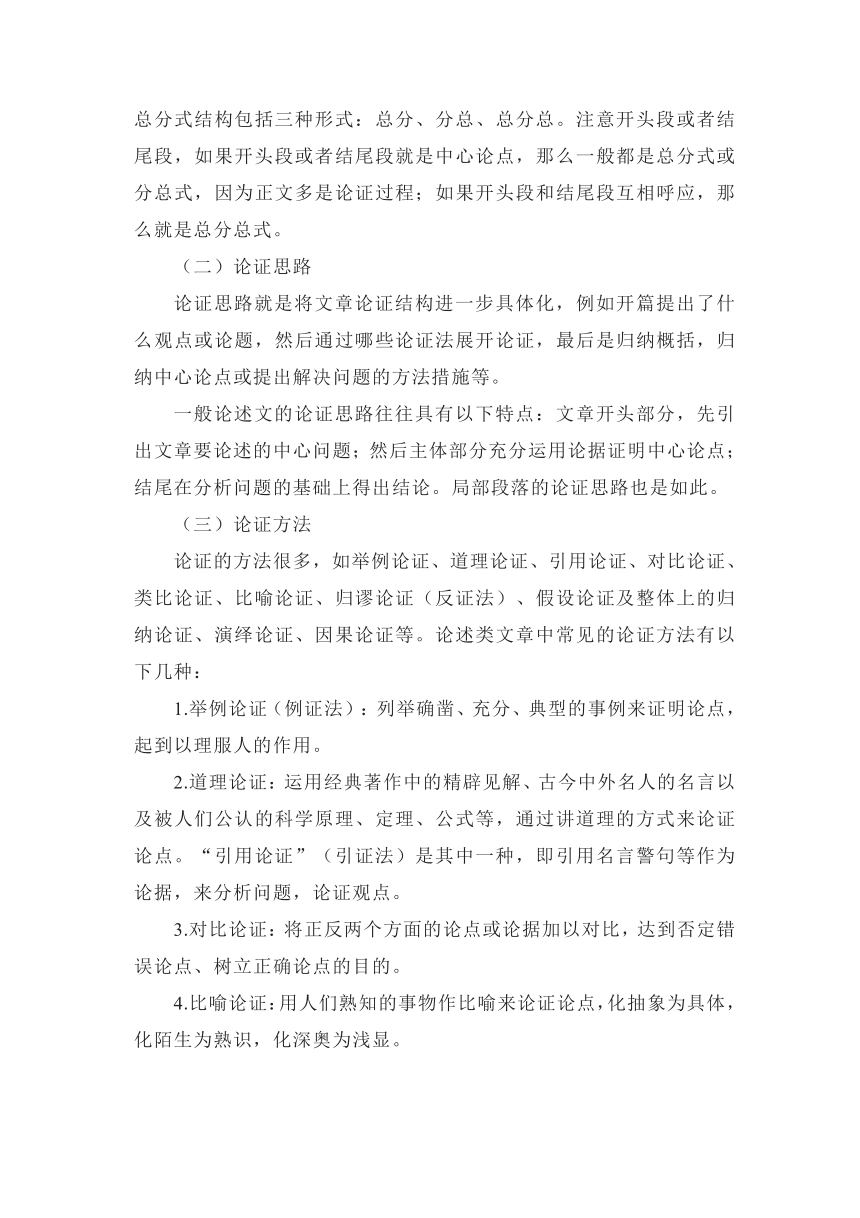 总分式结构包括三种形式：总分、分总、总分总。注意开头段或者结尾段，如果开头段或者结尾段就是中心论点，那么一般都是总分式或分总式，因为正文多是论证过程；如果开头段和结尾段互相呼应，那么就是总分总式。

（二）论证思路

论证思路就是将文章论证结构进一步具体化，例如开篇提出了什么观点或论题，然后通过哪些论证法展开论证，最后是归纳概括，归纳中心论点或提出解决问题的方法措施等。

一般论述文的论证思路往往具有以下特点：文章开头部分，先引出文章要论述的中心问题；然后主体部分充分运用论据证明中心论点；结尾在分析问题的基础上得出结论。局部段落的论证思路也是如此。

（三）论证方法

论证的方法很多，如举例论证、道理论证、引用论证、对比论证、类比论证、比喻论证、归谬论证（反证法）、假设论证及整体上的归纳论证、演绎论证、因果论证等。论述类文章中常见的论证方法有以下几种：

1.举例论证（例证法）：列举确凿、充分、典型的事例来证明论点，起到以理服人的作用。

2.道理论证：运用经典著作中的精辟见解、古今中外名人的名言以及被人们公认的科学原理、定理、公式等，通过讲道理的方式来论证论点。“引用论证”（引证法）是其中一种，即引用名言警句等作为论据，来分析问题，论证观点。

3.对比论证：将正反两个方面的论点或论据加以对比，达到否定错误论点、树立正确论点的目的。

4.比喻论证：用人们熟知的事物作比喻来论证论点，化抽象为具体，化陌生为熟识，化深奥为浅显。